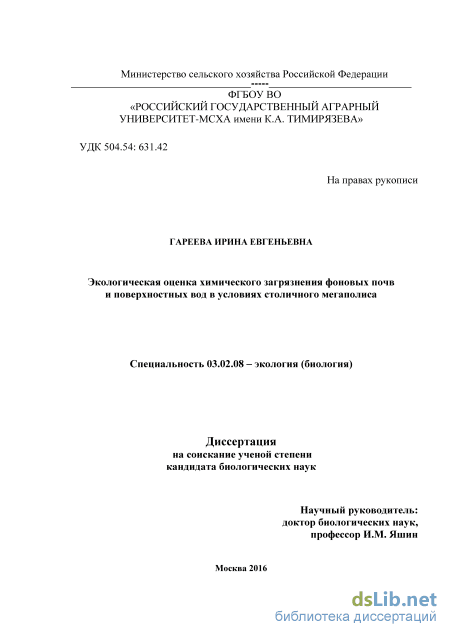 Министерство сельского хозяйства Российской Федерации
-----
ФГБОУ ВО
«РОССИЙСКИЙ ГОСУДАРСТВЕННЫЙ АГРАРНЫЙ УНИВЕРСИТЕТ-МСХА имени К.А. ТИМИРЯЗЕВА»

УДК 504.54: 631.42

На правах рукописи

ГАРЕЕВА ИРИНА ЕВГЕНЬЕВНА

Экологическая оценка химического загрязнения фоновых почв и поверхностных вод в условиях столичного мегаполиса

Специальность 03.02.08 – экология (биология)

Диссертация
на соискание ученой степени
кандидата биологических наук

Научный руководитель:
доктор биологических наук,
профессор И.М. Яшин

Москва 2016

dsLib.net
библиотека диссертаций